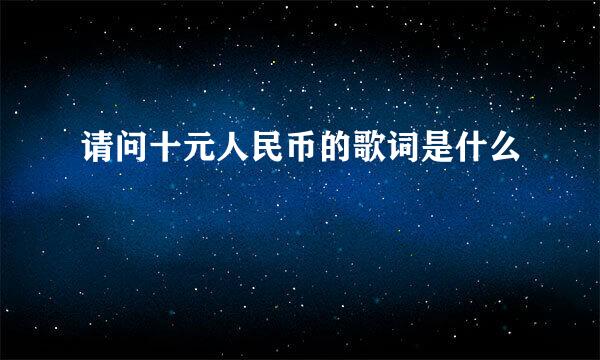 请问十元人民币的歌词是什么